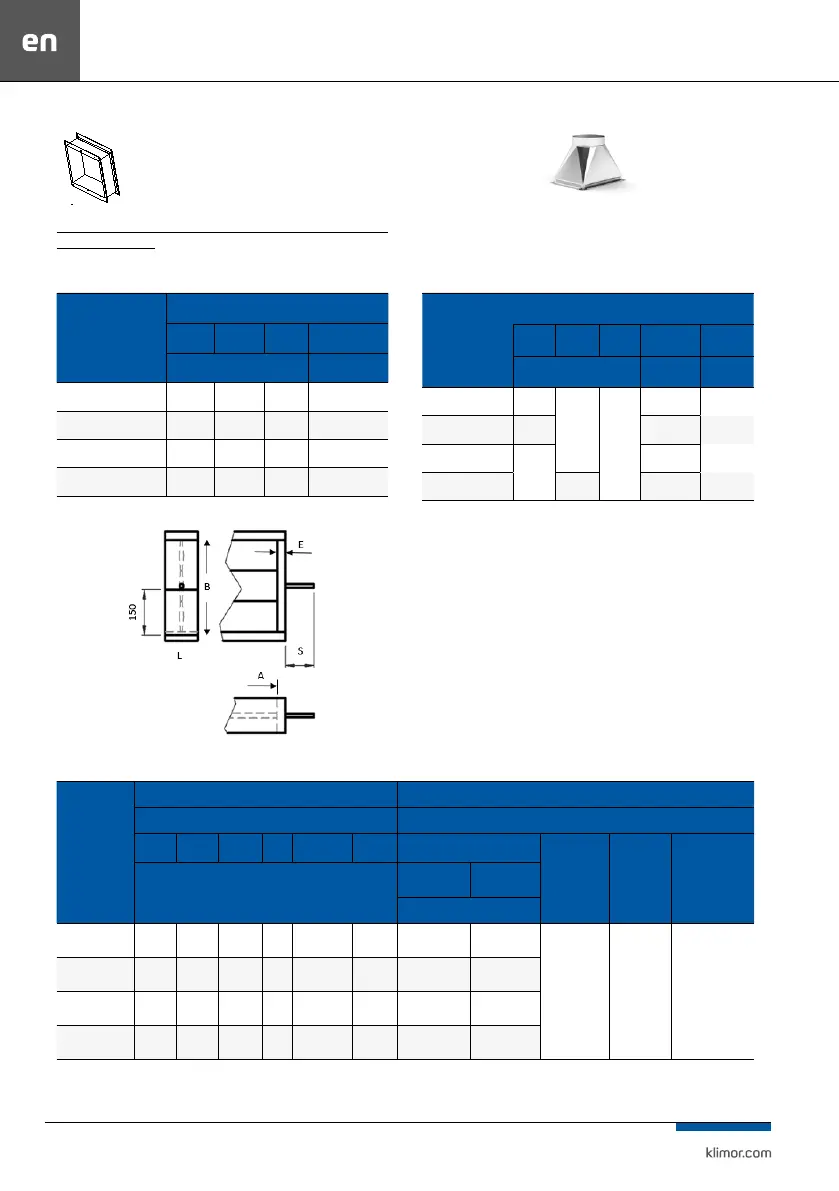 en

E

B

150

L

S

A

klimor.com